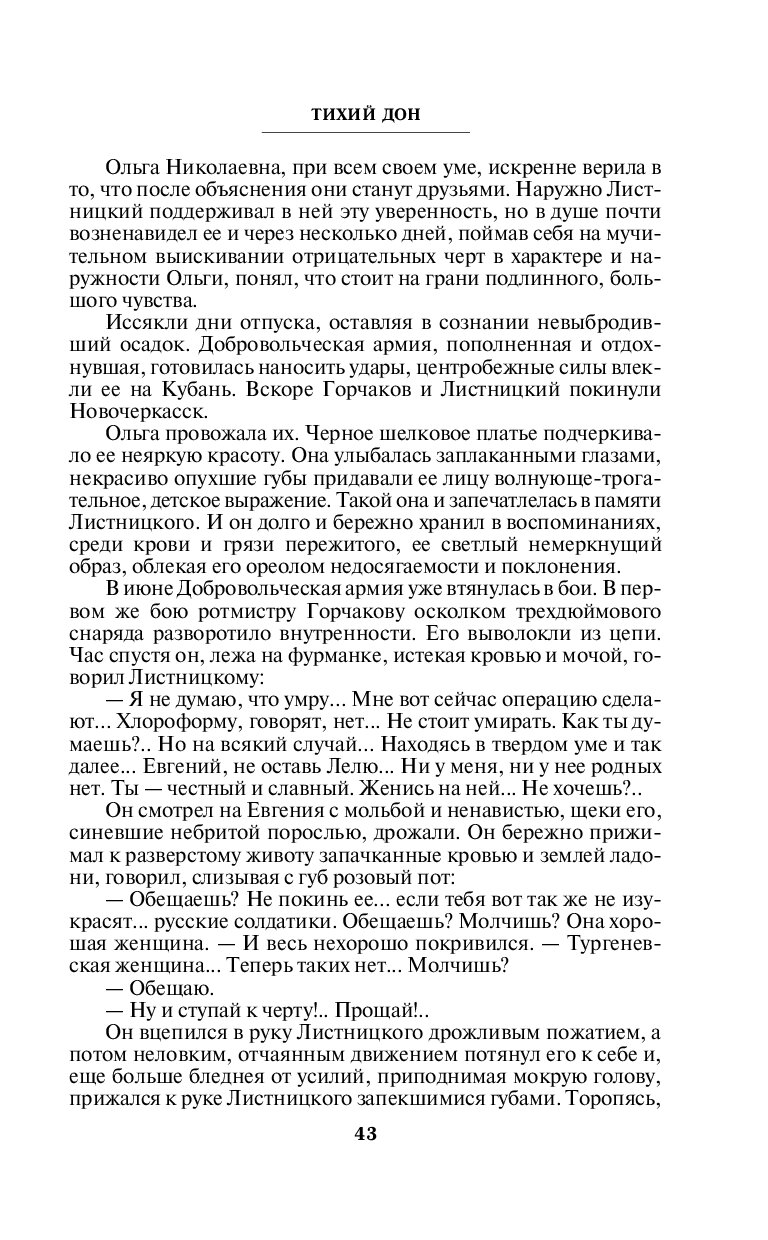 ТИХИЙ ДОН

Ольга Николаевна, при всем своем уме, искренне верила в то, что после объяснения они станут друзьями. Наружно Листницкий поддерживал в ней эту уверенность, но в душе почти возненавидел ее и через несколько дней, поймав себя на мучительном выискивании отрицательных черт в характере и наружности Ольги, понял, что стоит на грани подлинного, большого чувства.

Иссякли дни отпуска, оставляя в сознании невыбродивший осадок. Добровольческая армия, пополненная и отдохнувшая, готовилась наносить удары, центробежные силы влекли ее на Кубань. Вскоре Горчаков и Листницкий покинули Новочеркасск.

Ольга провожала их. Черное шелковое платье подчеркивало ее неяркую красоту. Она улыбалась заплаканными глазами, некрасиво опухшие губы придавали ее лицу волнующе-трогательное, детское выражение. Такой она и запечатлелась в памяти Листницкого. И он долго и бережно хранил в воспоминаниях, среди крови и грязи пережитого, ее светлый немеркнущий образ, облекая его ореолом недосягаемости и поклонения.

В июне Добровольческая армия уже втянулась в бои. В первом же бою ротмистру Горчакову осколком трехдюймового снаряда разворотило внутренности. Его выволокли из цепи. Час спустя он, лежа на фурманке, истекая кровью и мочой, говорил Листницкому:

— Я не думаю, что умру... Мне вот сейчас операцию сделают... Хлороформу, говорят, нет... Не стоит умирать. Как ты думаешь?.. Но на всякий случай... Находясь в твердом уме и так далее... Евгений, не оставь Лелю... Ни у меня, ни у нее родных нет. Ты — честный и славный. Женись на ней... Не хочешь?..

Он смотрел на Евгения с мольбой и ненавистью, щеки его, синевшие небритой порослью, дрожали. Он бережно прижимал к разверстому животу запачканные кровью и землей ладони, говорил, слизывая с губ розовый пот:

— Обещаешь? Не покинь ее... если тебя вот так же не изукрасят... русские солдатики. Обещаешь? Молчишь? Она хорошая женщина. — И весь нехорошо покривился. — Тургеневская женщина... Теперь таких нет... Молчишь?

— Обещаю.

— Ну и ступай к черту!.. Прощай!..

Он вцепился в руку Листницкого дрожливым пожатием, а потом неловким, отчаянным движением потянул его к себе и, еще больше бледнея от усилий, приподнимая мокрую голову, прижался к руке Листницкого запекшимися губами. Торопясь,

43